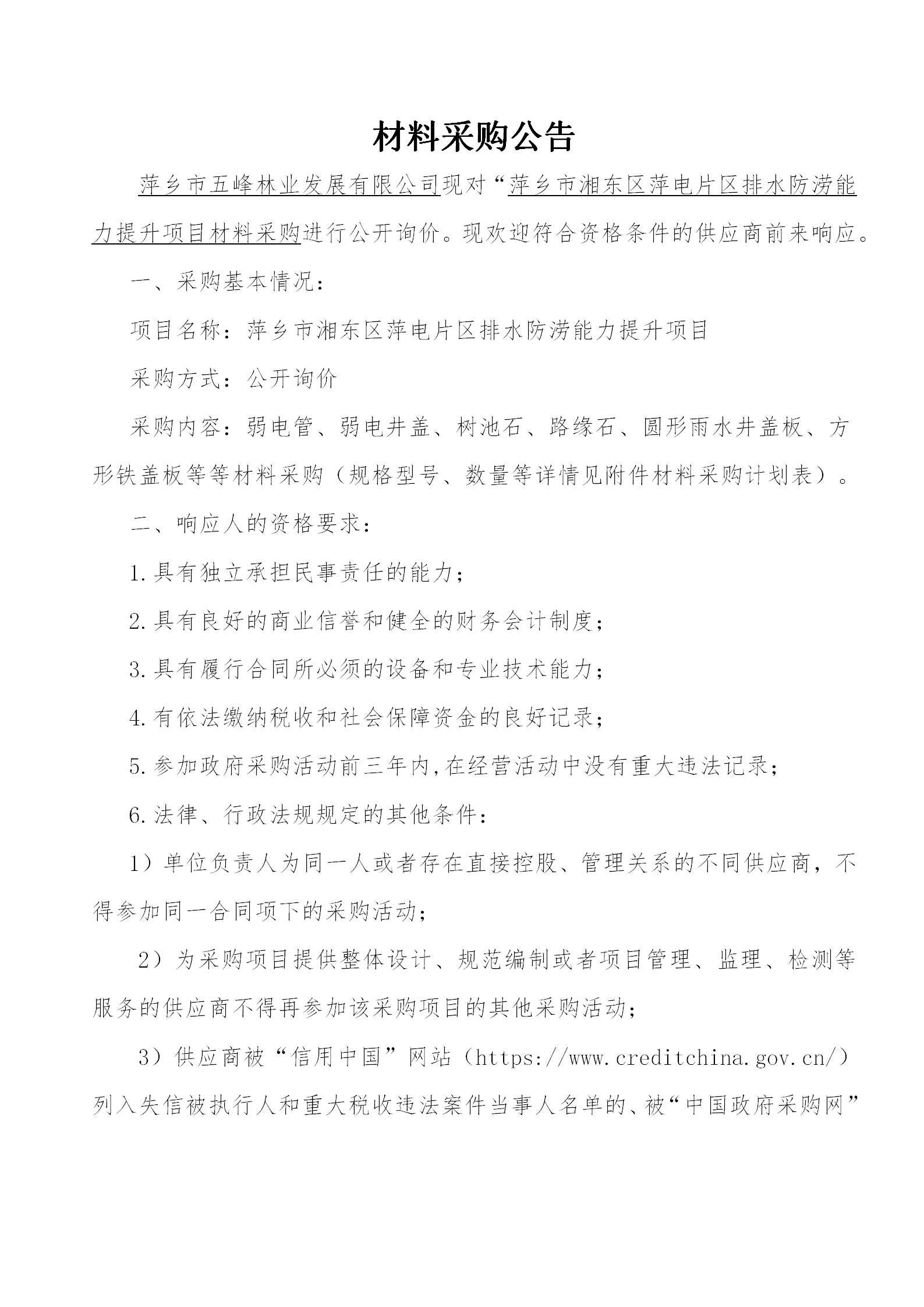 材料采购公告

萍乡市五峰林业发展有限公司现对“萍乡市湘东区萍电片区排水防涝能力提升项目材料采购进行公开询价。现欢迎符合资格条件的供应商前来响应。

一、采购基本情况：

项目名称：萍乡市湘东区萍电片区排水防涝能力提升项目

采购方式：公开询价

采购内容：弱电管、弱电井盖、树池石、路缘石、圆形雨水井盖板、方形铁盖板等等材料采购（规格型号、数量等详情见附件材料采购计划表）。

二、响应人的资格要求：

1.具有独立承担民事责任的能力；

2.具有良好的商业信誉和健全的财务会计制度；

3.具有履行合同所必须的设备和专业技术能力；

4.有依法缴纳税收和社会保障资金的良好记录；

5.参加政府采购活动前三年内,在经营活动中没有重大违法记录；

6.法律、行政法规规定的其他条件：

1）单位负责人为同一人或者存在直接控股、管理关系的不同供应商，不得参加同一合同项下的采购活动；

2）为采购项目提供整体设计、规范编制或者项目管理、监理、检测等服务的供应商不得再参加该采购项目的其他采购活动；

3）供应商被“信用中国”网站（https://www.creditchina.gov.cn/）列入失信被执行人和重大税收违法案件当事人名单的、被“中国政府采购网”